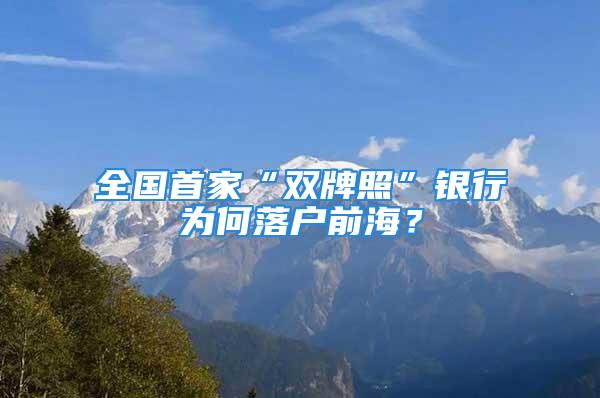 全国首家“双牌照”银行为何落户前海？